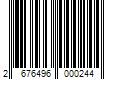 2 676496 000244